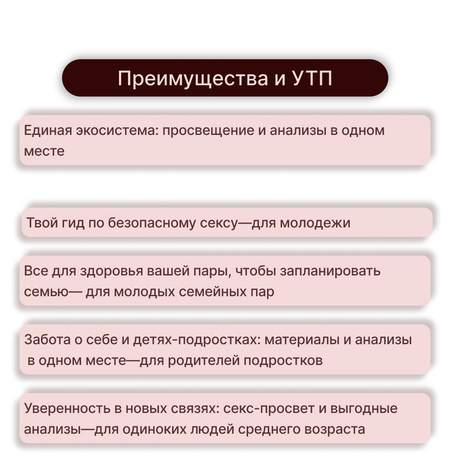 Преимущества и УТП

Единая экосистема: просвещение и анализы в одном месте

Твой гид по безопасному сексу—для молодежи

Все для здоровья вашей пары, чтобы запланировать семью— для молодых семейных пар

Забота о себе и детях-подростках: материалы и анализы в одном месте—для родителей подростков

Уверенность в новых связях: секс-просвет и выгодные анализы—для одиноких людей среднего возраста